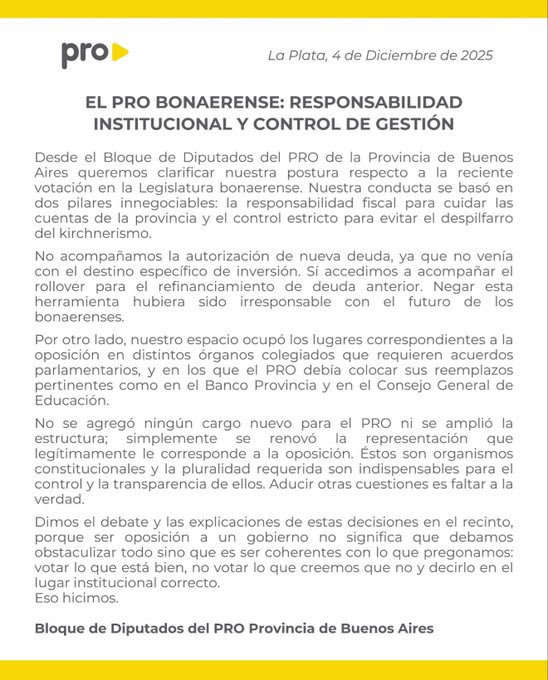 pro

La Plata, 4 de Diciembre de 2025

EL PRO BONAERENSE: RESPONSABILIDAD INSTITUCIONAL Y CONTROL DE GESTIÓN

Desde el Bloque de Diputados del PRO de la Provincia de Buenos Aires queremos clarificar nuestra postura respecto a la reciente votación en la Legislatura bonaerense. Nuestra conducta se basó en dos pilares innegociables: la responsabilidad fiscal para cuidar las cuentas de la provincia y el control estricto para evitar el despilfarro del kirchnerismo.

No acompañamos la autorización de nueva deuda, ya que no venía con el destino específico de inversión. Sí accedimos a acompañar el rollover para el refinanciamiento de deuda anterior. Negar esta herramienta hubiera sido irresponsable con el futuro de los bonaerenses.

Por otro lado, nuestro espacio ocupó los lugares correspondientes a la oposición en distintos órganos colegiados que requieren acuerdos parlamentarios, y en los que el PRO debía colocar sus reemplazos pertinentes como en el Banco Provincia y en el Consejo General de Educación.

No se agregó ningún cargo nuevo para el PRO ni se amplió la estructura; simplemente se renovó la representación que legítimamente le corresponde a la oposición. Éstos son organismos constitucionales y la pluralidad requerida son indispensables para el control y la transparencia de ellos. Aducir otras cuestiones es faltar a la verdad.

Dimos el debate y las explicaciones de estas decisiones en el recinto, porque ser oposición a un gobierno no significa que debamos obstaculizar todo sino que es ser coherentes con lo que pregonamos: votar lo que está bien, no votar lo que creemos que no y decirlo en el lugar institucional correcto.
Eso hicimos.

Bloque de Diputados del PRO Provincia de Buenos Aires